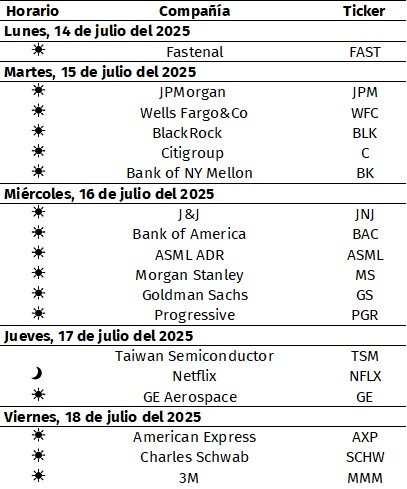 | Horario | Compañía | Ticker |
|---|---|---|
| Lunes, 14 de julio del 2025 | | |
| ☀ | Fastenal | FAST |
| Martes, 15 de julio del 2025 | | |
| ☀ | JPMorgan | JPM |
| ☀ | Wells Fargo&Co | WFC |
| ☀ | BlackRock | BLK |
| ☀ | Citigroup | C |
| ☀ | Bank of NY Mellon | BK |
| Miércoles, 16 de julio del 2025 | | |
| ☀ | J&J | JNJ |
| ☀ | Bank of America | BAC |
| ☀ | ASML ADR | ASML |
| ☀ | Morgan Stanley | MS |
| ☀ | Goldman Sachs | GS |
| ☀ | Progressive | PGR |
| Jueves, 17 de julio del 2025 | | |
| | Taiwan Semiconductor | TSM |
| ☽ | Netflix | NFLX |
| ☀ | GE Aerospace | GE |
| Viernes, 18 de julio del 2025 | | |
| ☀ | American Express | AXP |
| ☀ | Charles Schwab | SCHW |
| ☀ | 3M | MMM |